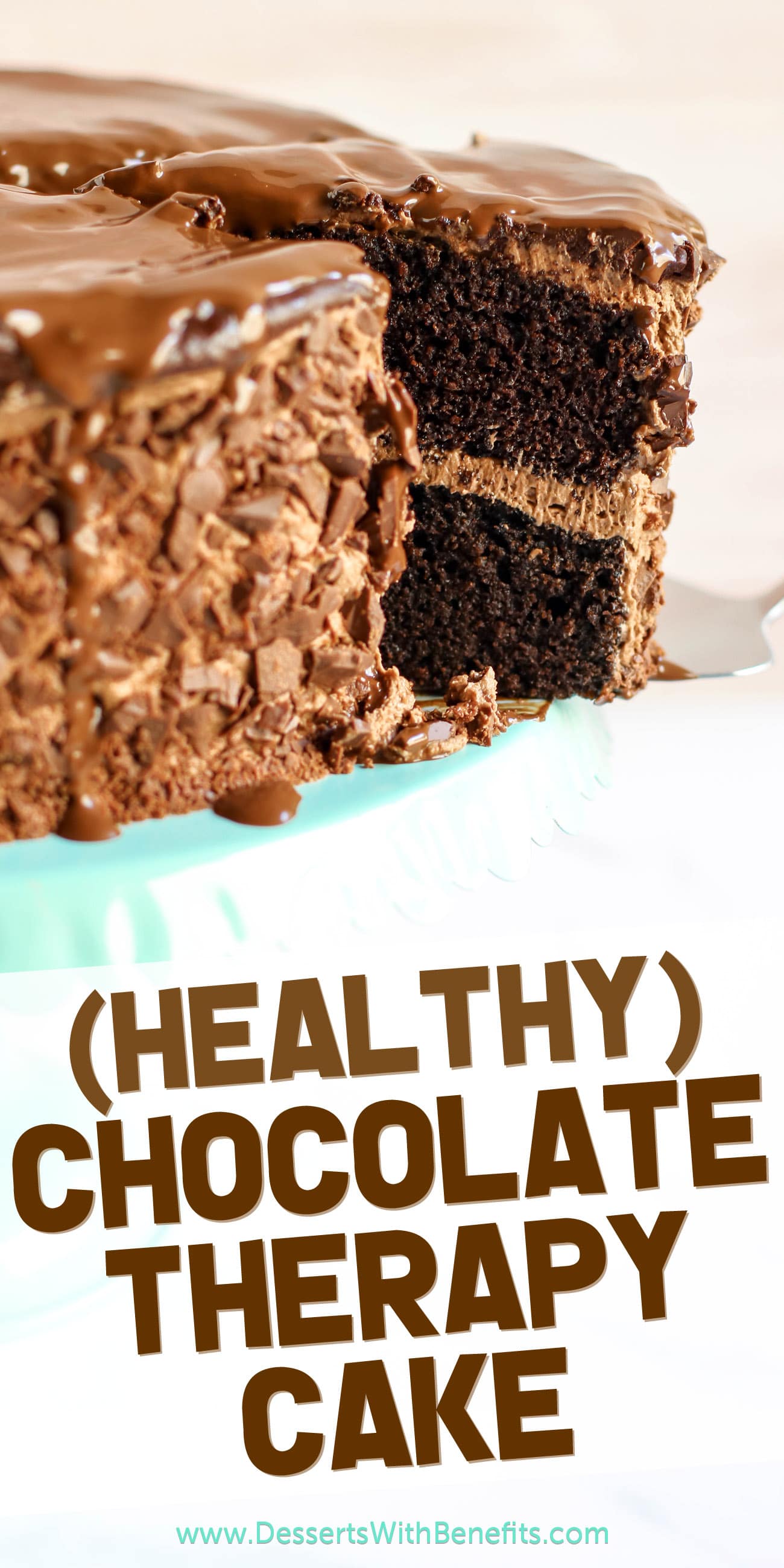 (HEALTHY)
CHOCOLATE
THERAPY
CAKE

www.DessertsWithBenefits.com